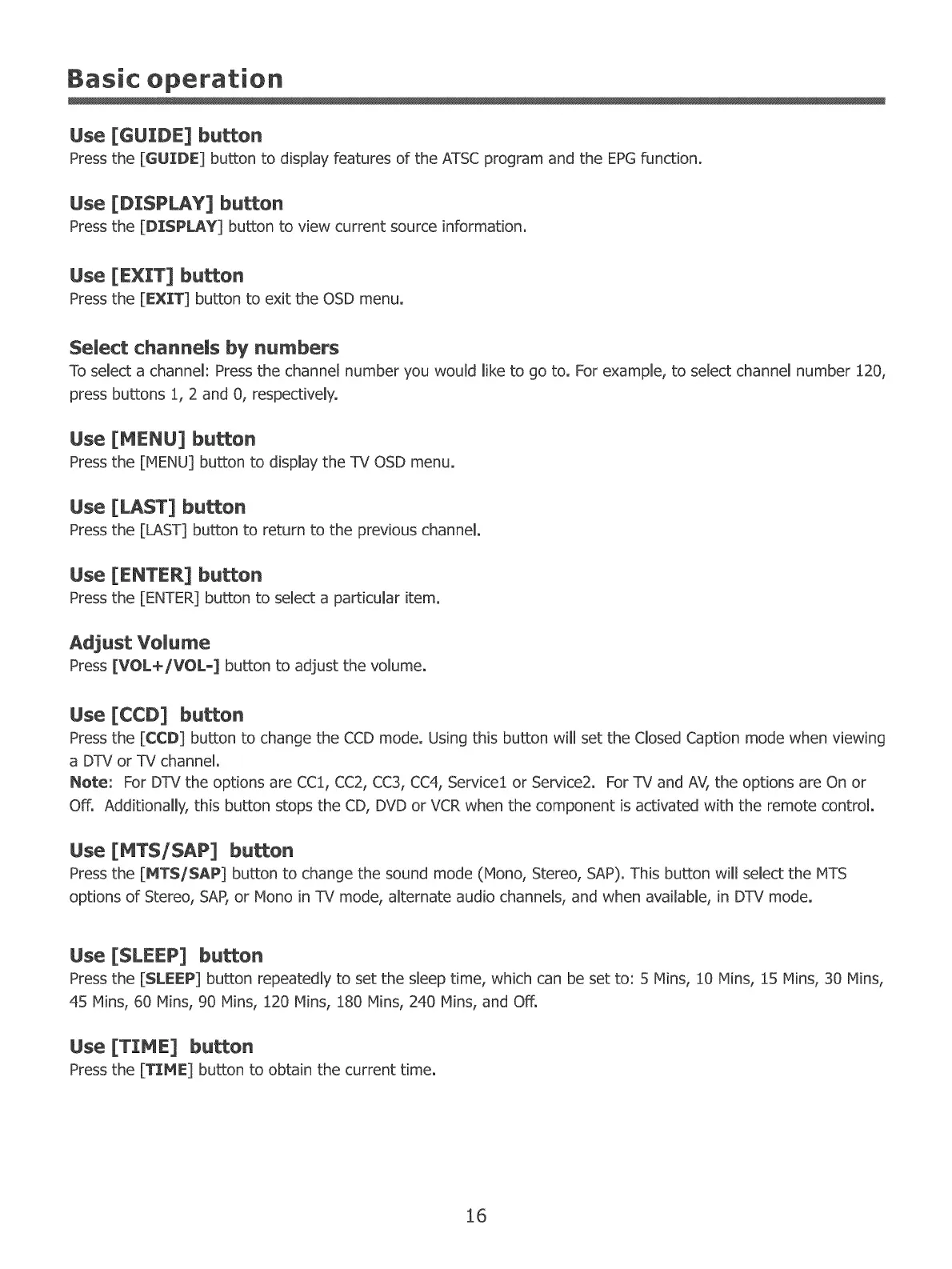 Basic operation

Use [GUIDE] button
Press the [GUIDE] button to display features of the ATSC program and the EPG function.

Use [DISPLAY] button
Press the [DISPLAY] button to view current source information.

Use [EXIT] button
Press the [EXIT] button to exit the OSD menu.

Select channels by numbers
To select a channel: Press the channel number you would like to go to. For example, to select channel number 120, press buttons 1, 2 and 0, respectively.

Use [MENU] button
Press the [MENU] button to display the TV OSD menu.

Use [LAST] button
Press the [LAST] button to return to the previous channel.

Use [ENTER] button
Press the [ENTER] button to select a particular item.

Adjust Volume
Press [VOL+/VOL-] button to adjust the volume.

Use [CCD] button
Press the [CCD] button to change the CCD mode. Using this button will set the Closed Caption mode when viewing a DTV or TV channel.
Note: For DTV the options are CC1, CC2, CC3, CC4, Service1 or Service2. For TV and AV, the options are On or Off. Additionally, this button stops the CD, DVD or VCR when the component is activated with the remote control.

Use [MTS/SAP] button
Press the [MTS/SAP] button to change the sound mode (Mono, Stereo, SAP). This button will select the MTS options of Stereo, SAP, or Mono in TV mode, alternate audio channels, and when available, in DTV mode.

Use [SLEEP] button
Press the [SLEEP] button repeatedly to set the sleep time, which can be set to: 5 Mins, 10 Mins, 15 Mins, 30 Mins, 45 Mins, 60 Mins, 90 Mins, 120 Mins, 180 Mins, 240 Mins, and Off.

Use [TIME] button
Press the [TIME] button to obtain the current time.

16